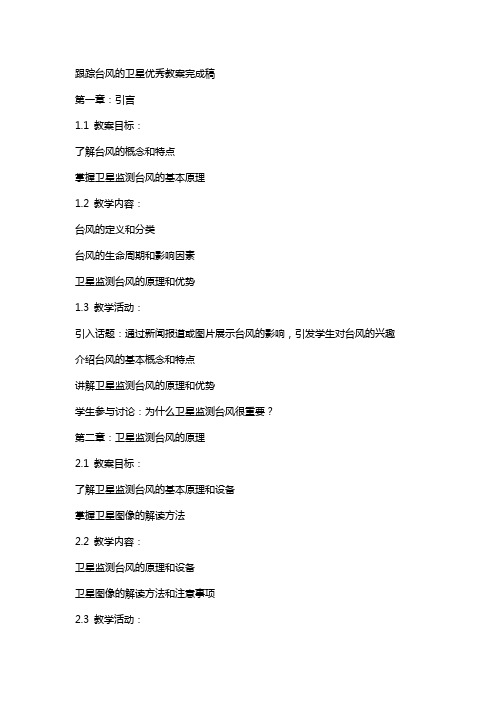 跟踪台风的卫星优秀教案完成稿

第一章：引言

1.1 教案目标：

了解台风的概念和特点

掌握卫星监测台风的基本原理

1.2 教学内容：

台风的定义和分类

台风的生命周期和影响因素

卫星监测台风的原理和优势

1.3 教学活动：

引入话题：通过新闻报道或图片展示台风的影响，引发学生对台风的兴趣

介绍台风的基本概念和特点

讲解卫星监测台风的原理和优势

学生参与讨论：为什么卫星监测台风很重要？

第二章：卫星监测台风的原理

2.1 教案目标：

了解卫星监测台风的基本原理和设备

掌握卫星图像的解读方法

2.2 教学内容：

卫星监测台风的原理和设备

卫星图像的解读方法和注意事项

2.3 教学活动：